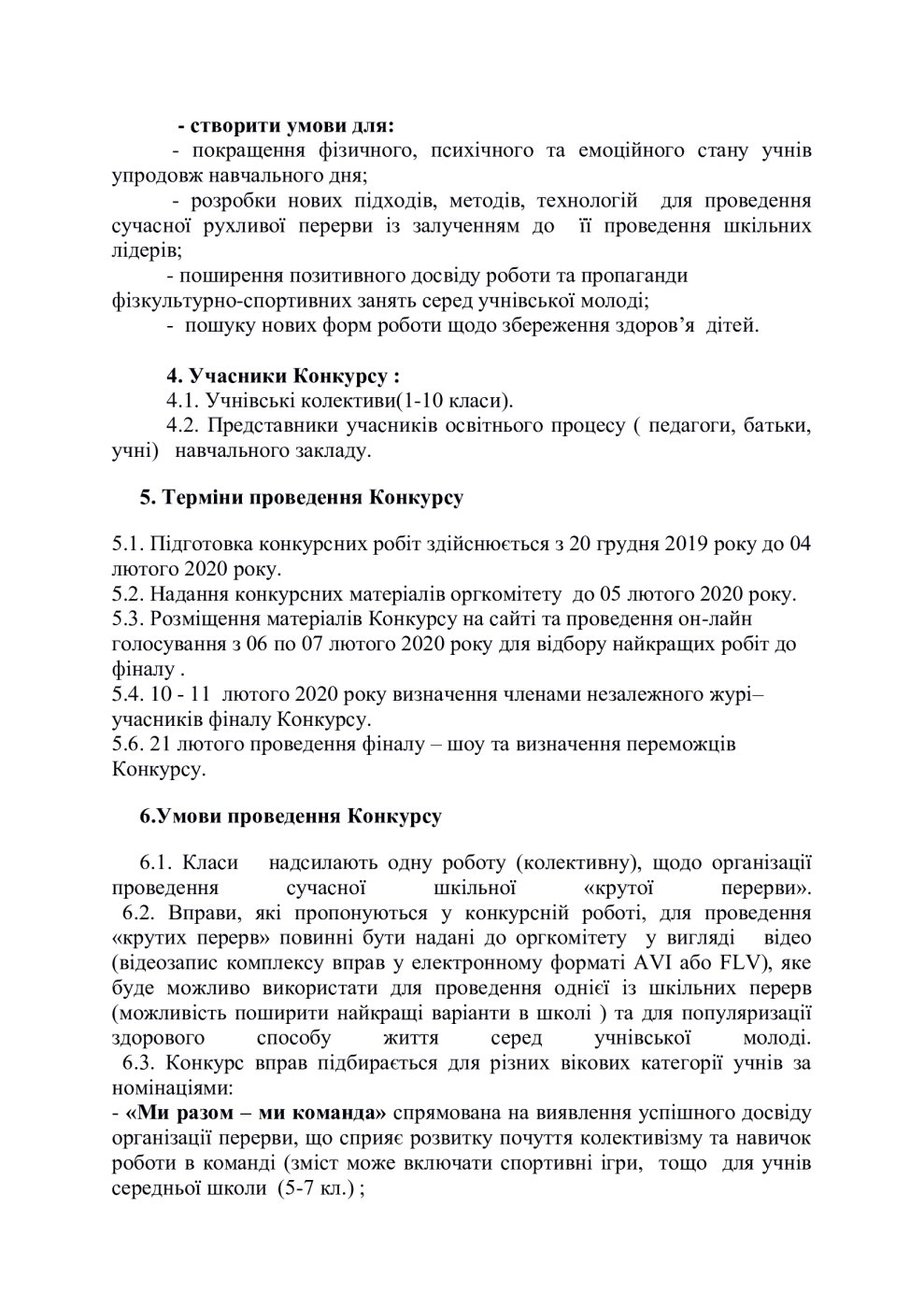 - створити умови для:

- покращення фізичного, психічного та емоційного стану учнів упродовж навчального дня;

- розробки нових підходів, методів, технологій для проведення сучасної рухливої перерви із залученням до її проведення шкільних лідерів;

- поширення позитивного досвіду роботи та пропаганди фізкультурно-спортивних занять серед учнівської молоді;

- пошуку нових форм роботи щодо збереження здоров'я дітей.

4. Учасники Конкурсу :

4.1. Учнівські колективи(1-10 класи).

4.2. Представники учасників освітнього процесу ( педагоги, батьки, учні) навчального закладу.

5. Терміни проведення Конкурсу

5.1. Підготовка конкурсних робіт здійснюється з 20 грудня 2019 року до 04 лютого 2020 року.

5.2. Надання конкурсних матеріалів оргкомітету до 05 лютого 2020 року.

5.3. Розміщення матеріалів Конкурсу на сайті та проведення он-лайн голосування з 06 по 07 лютого 2020 року для відбору найкращих робіт до фіналу .

5.4. 10 - 11 лютого 2020 року визначення членами незалежного журі– учасників фіналу Конкурсу.

5.6. 21 лютого проведення фіналу – шоу та визначення переможців Конкурсу.

6.Умови проведення Конкурсу

6.1. Класи надсилають одну роботу (колективну), щодо організації проведення сучасної шкільної «крутої перерви».

6.2. Вправи, які пропонуються у конкурсній роботі, для проведення «крутих перерв» повинні бути надані до оргкомітету у вигляді відео (відеозапис комплексу вправ у електронному форматі AVI або FLV), яке буде можливо використати для проведення однієї із шкільних перерв (можливість поширити найкращі варіанти в школі ) та для популяризації здорового способу життя серед учнівської молоді.

6.3. Конкурс вправ підбирається для різних вікових категорії учнів за номінаціями:

- «Ми разом – ми команда» спрямована на виявлення успішного досвіду організації перерви, що сприяє розвитку почуття колективізму та навичок роботи в команді (зміст може включати спортивні ігри, тощо для учнів середньої школи (5-7 кл.) ;